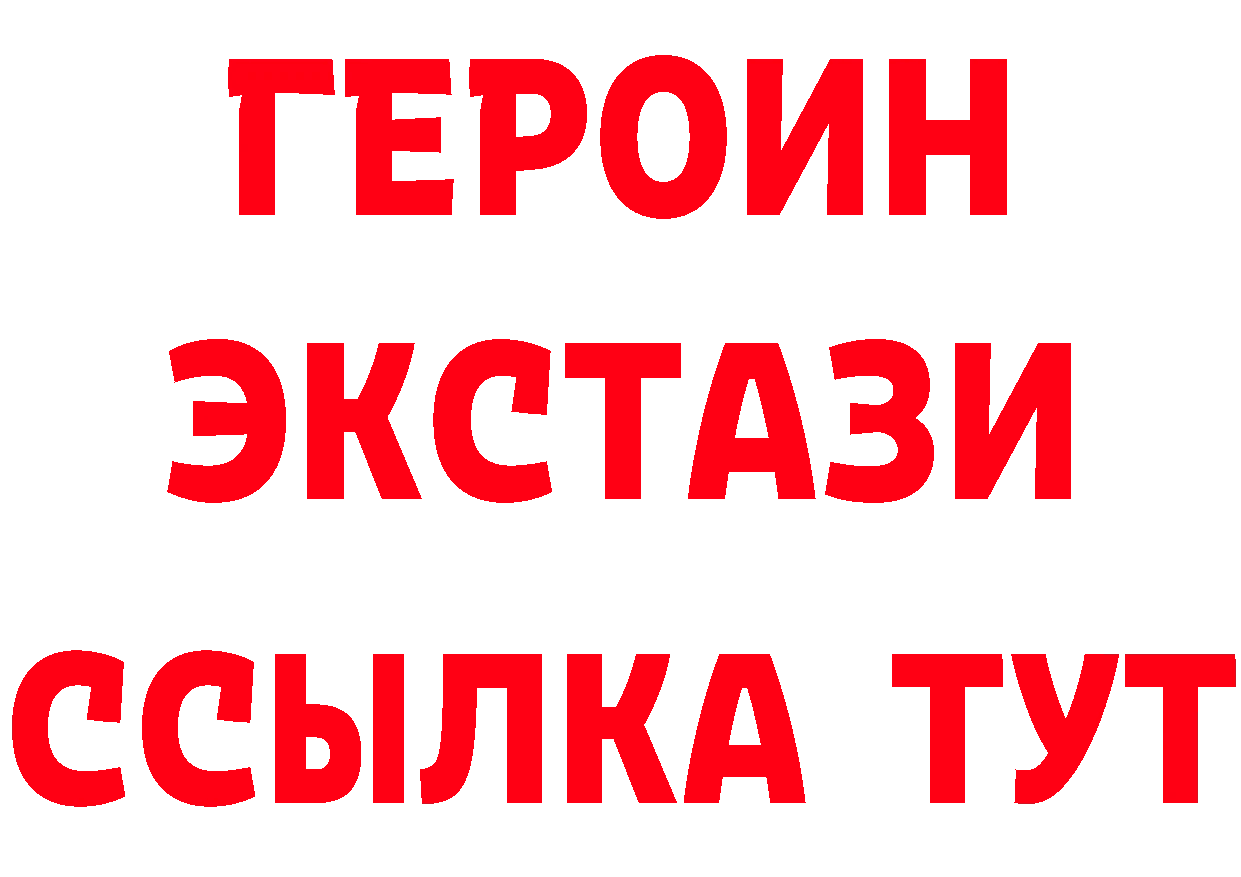 ГЕРОИН
ЭКСТАЗИ
ССЫЛКА ТУТ